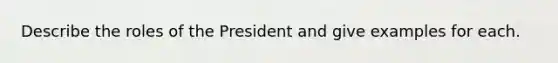 Describe the roles of the President and give examples for each.